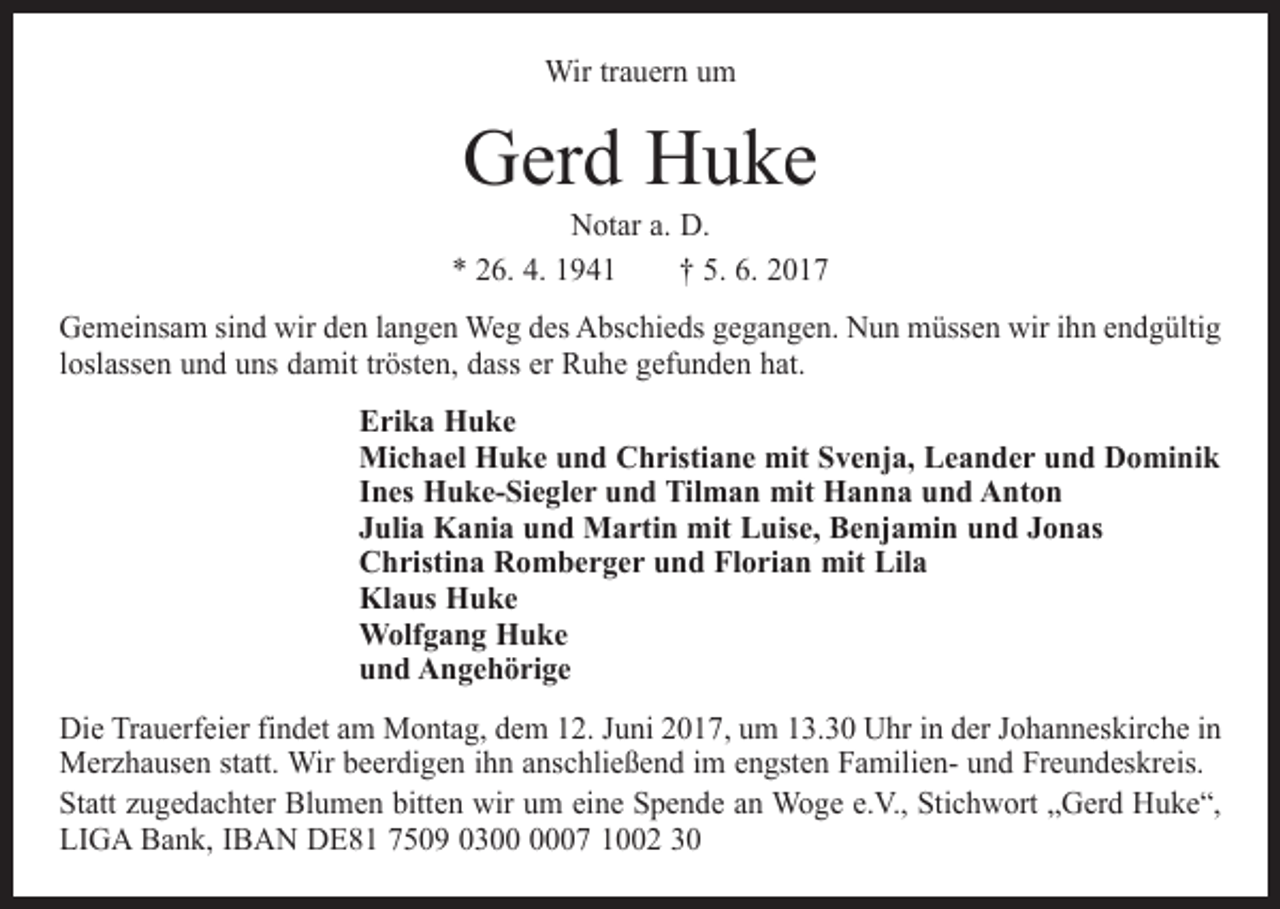 Wir trauern um

Gerd Huke

Notar a. D.

* 26. 4. 1941 † 5. 6. 2017

Gemeinsam sind wir den langen Weg des Abschieds gegangen. Nun müssen wir ihn endgültig loslassen und uns damit trösten, dass er Ruhe gefunden hat.

Erika Huke
Michael Huke und Christiane mit Svenja, Leander und Dominik
Ines Huke-Siegler und Tilman mit Hanna und Anton
Julia Kania und Martin mit Luise, Benjamin und Jonas
Christina Romberger und Florian mit Lila
Klaus Huke
Wolfgang Huke
und Angehörige

Die Trauerfeier findet am Montag, dem 12. Juni 2017, um 13.30 Uhr in der Johanneskirche in Merzhausen statt. Wir beerdigen ihn anschließend im engsten Familien- und Freundeskreis.

Statt zugedachter Blumen bitten wir um eine Spende an Woge e.V., Stichwort „Gerd Huke“, LIGA Bank, IBAN DE81 7509 0300 0007 1002 30